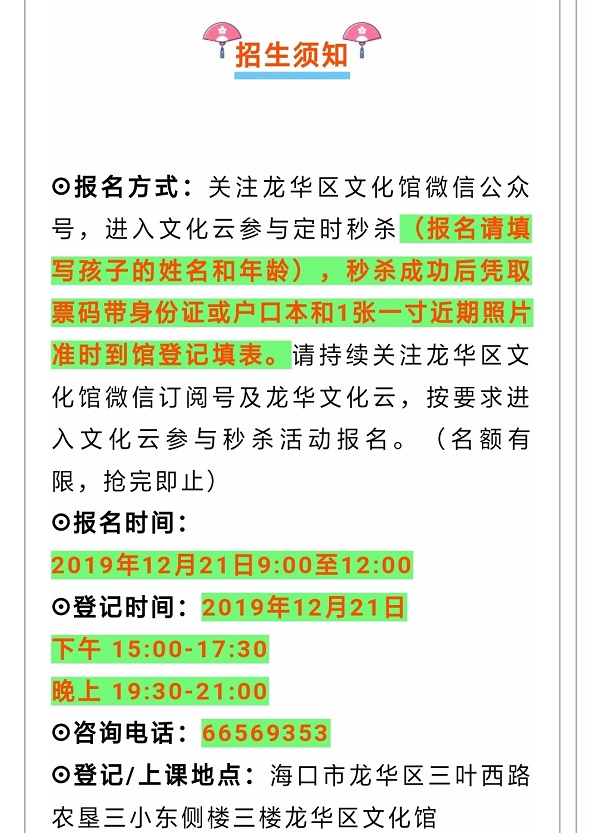 招生须知

⊙报名方式：关注龙华区文化馆微信公众号，进入文化云参与定时秒杀（报名请填写孩子的姓名和年龄），秒杀成功后凭取票码带身份证或户口本和1张一寸近期照片准时到馆登记填表。请持续关注龙华区文化馆微信订阅号及龙华文化云，按要求进入文化云参与秒杀活动报名。（名额有限，抢完即止）

⊙报名时间：
2019年12月21日9:00至12:00

⊙登记时间：2019年12月21日
下午 15:00-17:30
晚上 19:30-21:00

⊙咨询电话：66569353

⊙登记/上课地点：海口市龙华区三叶西路农垦三小东侧楼三楼龙华区文化馆